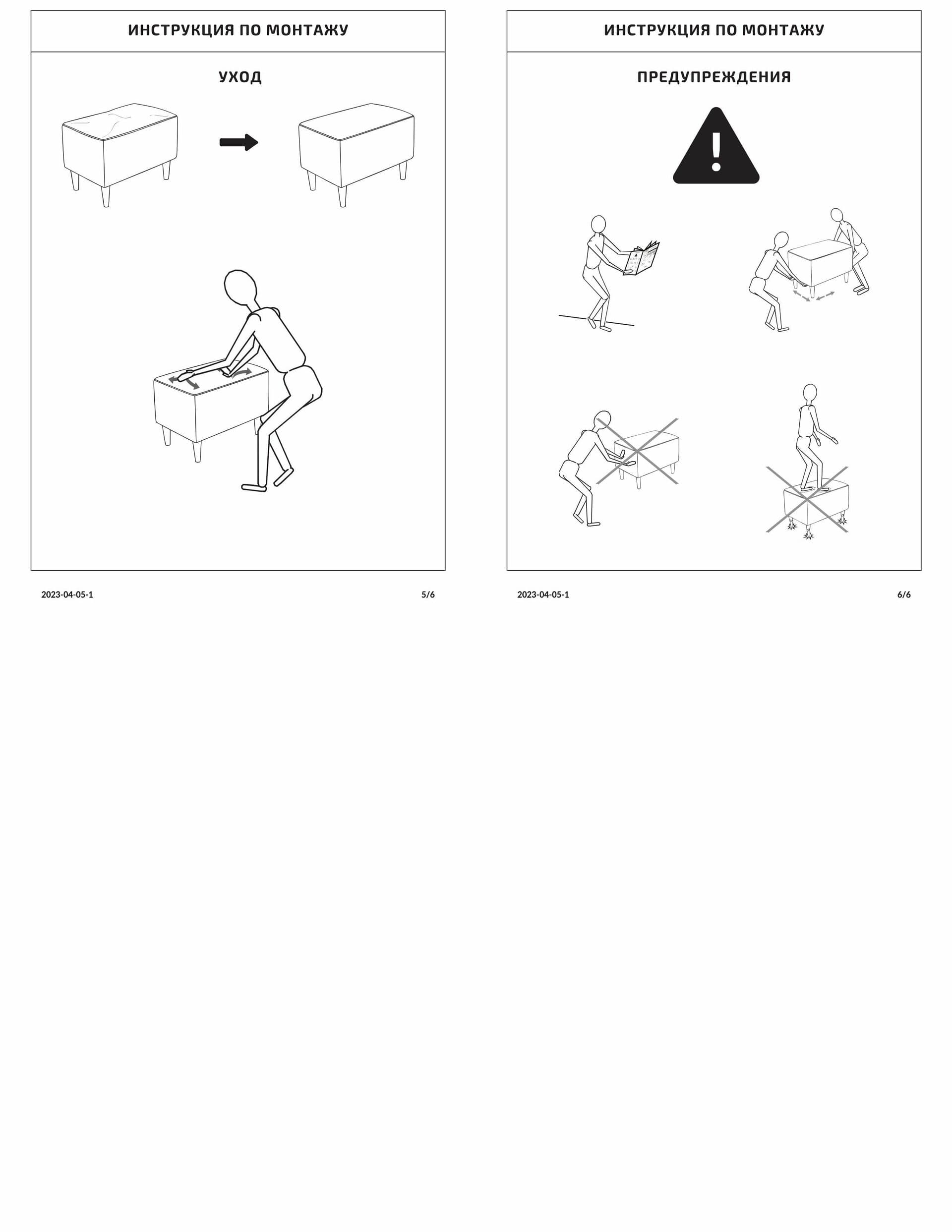 ИНСТРУКЦИЯ ПО МОНТАЖУ

УХОД

2023-04-05-1

5/6

ИНСТРУКЦИЯ ПО МОНТАЖУ

ПРЕДУПРЕЖДЕНИЯ

2023-04-05-1

6/6